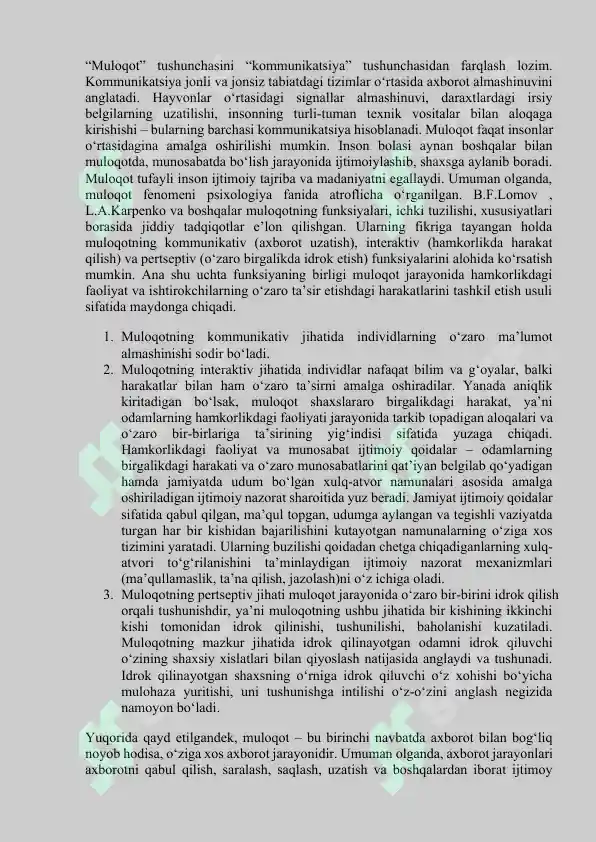 “Muloqot” tushunchasini “kommunikatsiya” tushunchasidan farqlash lozim. Kommunikatsiya jonli va jonsiz tabiatdagi tizimlar o‘rtasida axborot almashinuvini anglatadi. Hayvonlar o‘rtasidagi signallar almashinuvi, daraxtlardagi irsiy belgilarning uzatilishi, insonning turli-tuman texnik vositalar bilan aloqaga kirishishi – bularning barchasi kommunikatsiya hisoblanadi. Muloqot faqat insonlar o‘rtasidagina amalga oshirilishi mumkin. Inson bolasi aynan boshqalar bilan muloqotda, munosabatda bo‘lish jarayonida ijtimoiylashib, shaxsga aylanib boradi. Muloqot tufayli inson ijtimoiy tajriba va madaniyatni egallaydi. Umuman olganda, muloqot fenomeni psixologiya fanida atroflicha o‘rganilgan. B.F.Lomov , L.A.Karpenko va boshqalar muloqotning funksiyalari, ichki tuzilishi, xususiyatlari borasida jiddiy tadqiqotlar e’lon qilishgan. Ularning fikriga tayangan holda muloqotning kommunikativ (axborot uzatish), interaktiv (hamkorlikda harakat qilish) va pertseptiv (o‘zaro birgalikda idrok etish) funksiyalarini alohida ko‘rsatish mumkin. Ana shu uchta funksiyaning birligi muloqot jarayonida hamkorlikdagi faoliyat va ishtirokchilarning o‘zaro ta’sir etishdagi harakatlarini tashkil etish usuli sifatida maydonga chiqadi.

1. Muloqotning kommunikativ jihatida individlarning o‘zaro ma’lumot almashinishi sodir bo‘ladi.
2. Muloqotning interaktiv jihatida individlar nafaqat bilim va g‘oyalar, balki harakatlar bilan ham o‘zaro ta’sirni amalga oshiradilar. Yanada aniqlik kiritadigan bo‘lsak, muloqot shaxslararo birgalikdagi harakat, ya’ni odamlarning hamkorlikdagi faoliyati jarayonida tarkib topadigan aloqalari va o‘zaro bir-birlariga ta’sirining yig‘indisi sifatida yuzaga chiqadi. Hamkorlikdagi faoliyat va munosabat ijtimoiy qoidalar – odamlarning birgalikdagi harakati va o‘zaro munosabatlarini qat’iyan belgilab qo‘yadigan hamda jamiyatda udum bo‘lgan xulq-atvor namunalari asosida amalga oshiriladigan ijtimoiy nazorat sharoitida yuz beradi. Jamiyat ijtimoiy qoidalar sifatida qabul qilgan, ma’qul topgan, udumga aylangan va tegishli vaziyatda turgan har bir kishidan bajarilishini kutayotgan namunalarning o‘ziga xos tizimini yaratadi. Ularning buzilishi qoidadan chetga chiqadiganlarning xulq-atvori to‘g‘rilanishini ta’minlaydigan ijtimoiy nazorat mexanizmlari (ma’qullamaslik, ta’na qilish, jazolash)ni o‘z ichiga oladi.
3. Muloqotning pertseptiv jihati muloqot jarayonida o‘zaro bir-birini idrok qilish orqali tushunishdir, ya’ni muloqotning ushbu jihatida bir kishining ikkinchi kishi tomonidan idrok qilinishi, tushunilishi, baholanishi kuzatiladi. Muloqotning mazkur jihatida idrok qilinayotgan odamni idrok qiluvchi o‘zining shaxsiy xislatlari bilan qiyoslash natijasida anglaydi va tushunadi. Idrok qilinayotgan shaxsning o‘rniga idrok qiluvchi o‘z xohishi bo‘yicha mulohaza yuritishi, uni tushunishga intilishi o‘z-o‘zini anglash negizida namoyon bo‘ladi.

Yuqorida qayd etilgandek, muloqot – bu birinchi navbatda axborot bilan bog‘liq noyob hodisa, o‘ziga xos axborot jarayonidir. Umuman olganda, axborot jarayonlari axborotni qabul qilish, saralash, saqlash, uzatish va boshqalardan iborat ijtimoy